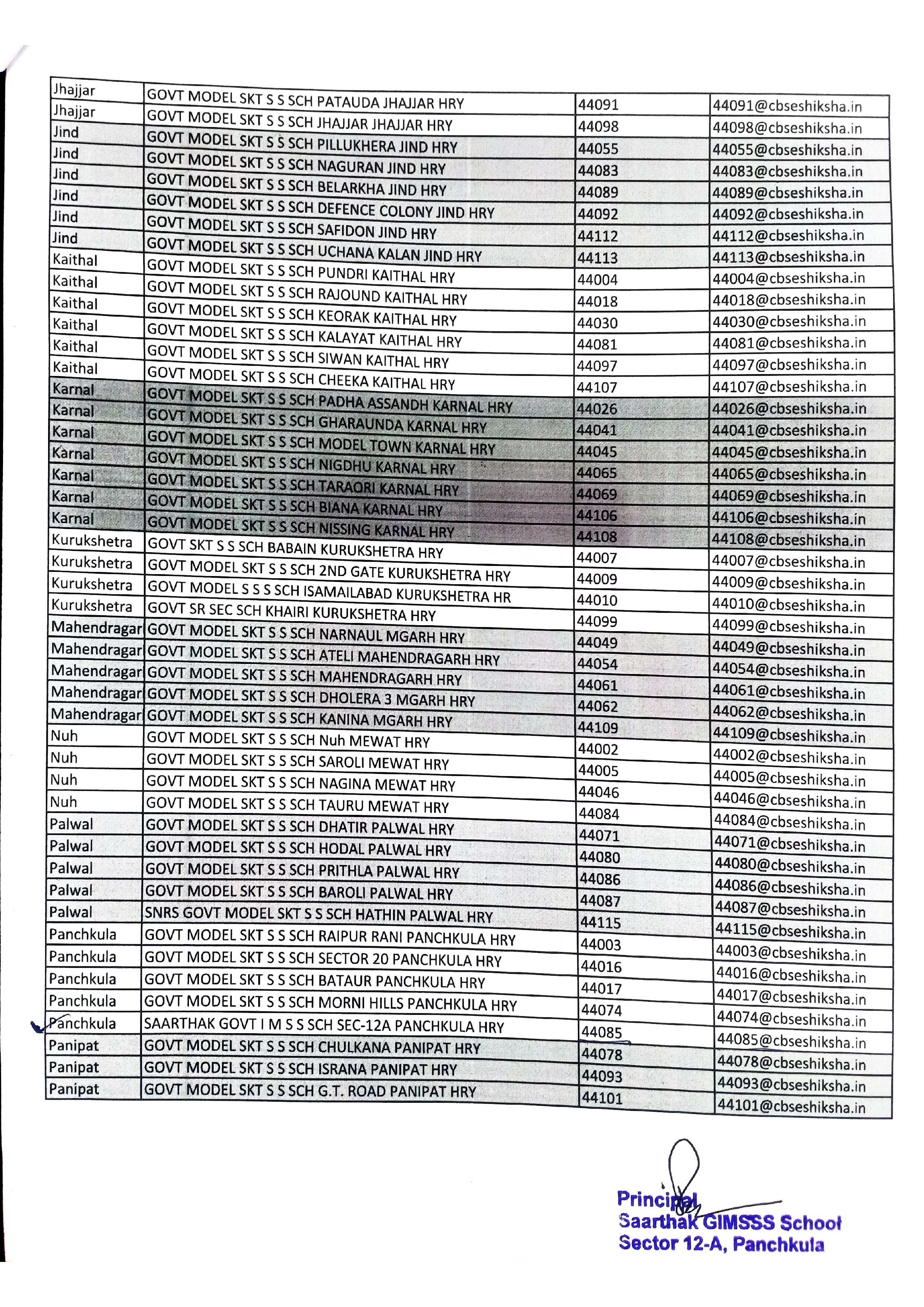 | Jhajjar | GOVT MODEL SKT S S SCH PATAUDA JHAJJAR HRY | 44091 | 44091@cbseshiksha.in |
|---|---|---|---|
| Jhajjar | GOVT MODEL SKT S S SCH JHAJJAR JHAJJAR HRY | 44098 | 44098@cbseshiksha.in |
| Jind | GOVT MODEL SKT S S SCH PILLUKHERA JIND HRY | 44055 | 44055@cbseshiksha.in |
| Jind | GOVT MODEL SKT S S SCH NAGURAN JIND HRY | 44083 | 44083@cbseshiksha.in |
| Jind | GOVT MODEL SKT S S SCH BELARKHA JIND HRY | 44089 | 44089@cbseshiksha.in |
| Jind | GOVT MODEL SKT S S SCH DEFENCE COLONY JIND HRY | 44092 | 44092@cbseshiksha.in |
| Jind | GOVT MODEL SKT S S SCH SAFIDON JIND HRY | 44112 | 44112@cbseshiksha.in |
| Jind | GOVT MODEL SKT S S SCH UCHANA KALAN JIND HRY | 44113 | 44113@cbseshiksha.in |
| Kaithal | GOVT MODEL SKT S S SCH PUNDRI KAITHAL HRY | 44004 | 44004@cbseshiksha.in |
| Kaithal | GOVT MODEL SKT S S SCH RAJOUND KAITHAL HRY | 44018 | 44018@cbseshiksha.in |
| Kaithal | GOVT MODEL SKT S S SCH KEORAK KAITHAL HRY | 44030 | 44030@cbseshiksha.in |
| Kaithal | GOVT MODEL SKT S S SCH KALAYAT KAITHAL HRY | 44081 | 44081@cbseshiksha.in |
| Kaithal | GOVT MODEL SKT S S SCH SIWAN KAITHAL HRY | 44097 | 44097@cbseshiksha.in |
| Kaithal | GOVT MODEL SKT S S SCH CHEEKA KAITHAL HRY | 44107 | 44107@cbseshiksha.in |
| Karnal | GOVT MODEL SKT S S SCH PADHA ASSANDH KARNAL HRY | 44026 | 44026@cbseshiksha.in |
| Karnal | GOVT MODEL SKT S S SCH GHARAUNDA KARNAL HRY | 44041 | 44041@cbseshiksha.in |
| Karnal | GOVT MODEL SKT S S SCH MODEL TOWN KARNAL HRY | 44045 | 44045@cbseshiksha.in |
| Karnal | GOVT MODEL SKT S S SCH NIGDHU KARNAL HRY | 44065 | 44065@cbseshiksha.in |
| Karnal | GOVT MODEL SKT S S SCH TARAORI KARNAL HRY | 44069 | 44069@cbseshiksha.in |
| Karnal | GOVT MODEL SKT S S SCH BIANA KARNAL HRY | 44106 | 44106@cbseshiksha.in |
| Karnal | GOVT MODEL SKT S S SCH NISSING KARNAL HRY | 44108 | 44108@cbseshiksha.in |
| Kurukshetra | GOVT SKT S S SCH BABAIN KURUKSHETRA HRY | 44007 | 44007@cbseshiksha.in |
| Kurukshetra | GOVT MODEL SKT S S SCH 2ND GATE KURUKSHETRA HRY | 44009 | 44009@cbseshiksha.in |
| Kurukshetra | GOVT MODEL S S S SCH ISAMAILABAD KURUKSHETRA HR | 44010 | 44010@cbseshiksha.in |
| Kurukshetra | GOVT SR SEC SCH KHAIRI KURUKSHETRA HRY | 44099 | 44099@cbseshiksha.in |
| Mahendragar | GOVT MODEL SKT S S SCH NARNAUL MGARH HRY | 44049 | 44049@cbseshiksha.in |
| Mahendragar | GOVT MODEL SKT S S SCH ATELI MAHENDRAGARH HRY | 44054 | 44054@cbseshiksha.in |
| Mahendragar | GOVT MODEL SKT S S SCH MAHENDRAGARH HRY | 44061 | 44061@cbseshiksha.in |
| Mahendragar | GOVT MODEL SKT S S SCH DHOLERA 3 MGARH HRY | 44062 | 44062@cbseshiksha.in |
| Mahendragar | GOVT MODEL SKT S S SCH KANINA MGARH HRY | 44109 | 44109@cbseshiksha.in |
| Nuh | GOVT MODEL SKT S S SCH Nuh MEWAT HRY | 44002 | 44002@cbseshiksha.in |
| Nuh | GOVT MODEL SKT S S SCH SAROLI MEWAT HRY | 44005 | 44005@cbseshiksha.in |
| Nuh | GOVT MODEL SKT S S SCH NAGINA MEWAT HRY | 44046 | 44046@cbseshiksha.in |
| Nuh | GOVT MODEL SKT S S SCH TAURU MEWAT HRY | 44084 | 44084@cbseshiksha.in |
| Palwal | GOVT MODEL SKT S S SCH DHATIR PALWAL HRY | 44071 | 44071@cbseshiksha.in |
| Palwal | GOVT MODEL SKT S S SCH HODAL PALWAL HRY | 44080 | 44080@cbseshiksha.in |
| Palwal | GOVT MODEL SKT S S SCH PRITHLA PALWAL HRY | 44086 | 44086@cbseshiksha.in |
| Palwal | GOVT MODEL SKT S S SCH BAROLI PALWAL HRY | 44087 | 44087@cbseshiksha.in |
| Palwal | SNRS GOVT MODEL SKT S S SCH HATHIN PALWAL HRY | 44115 | 44115@cbseshiksha.in |
| Panchkula | GOVT MODEL SKT S S SCH RAIPUR RANI PANCHKULA HRY | 44003 | 44003@cbseshiksha.in |
| Panchkula | GOVT MODEL SKT S S SCH SECTOR 20 PANCHKULA HRY | 44016 | 44016@cbseshiksha.in |
| Panchkula | GOVT MODEL SKT S S SCH BATAUR PANCHKULA HRY | 44017 | 44017@cbseshiksha.in |
| Panchkula | GOVT MODEL SKT S S SCH MORNI HILLS PANCHKULA HRY | 44074 | 44074@cbseshiksha.in |
| Panchkula | SAARTHAK GOVT I M S S SCH SEC-12A PANCHKULA HRY | 44085 | 44085@cbseshiksha.in |
| Panipat | GOVT MODEL SKT S S SCH CHULKANA PANIPAT HRY | 44078 | 44078@cbseshiksha.in |
| Panipat | GOVT MODEL SKT S S SCH ISRANA PANIPAT HRY | 44093 | 44093@cbseshiksha.in |
| Panipat | GOVT MODEL SKT S S SCH G.T. ROAD PANIPAT HRY | 44101 | 44101@cbseshiksha.in |

Principal
Saarthak GIMSSS School
Sector 12-A, Panchkula